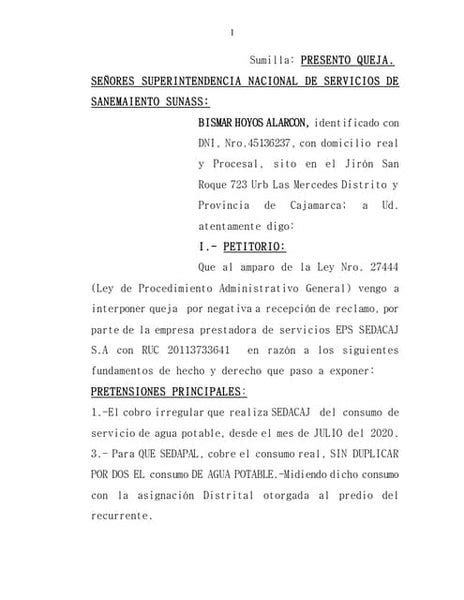 1

Sumilla: PRESENTO QUEJA.

SEÑORES SUPERINTENDENCIA NACIONAL DE SERVICIOS DE SANEMAIENTO SUNASS:

BISMAR HOYOS ALARCON, identificado con DNI. Nro.45136237, con domicilio real y Procesal, sito en el Jirón San Roque 723 Urb Las Mercedes Distrito y Provincia de Cajamarca; a Ud. atentamente digo:

I.- PETITORIO:

Que al amparo de la Ley Nro. 27444 (Ley de Procedimiento Administrativo General) vengo a interponer queja por negativa a recepción de reclamo, por parte de la empresa prestadora de servicios EPS SEDACAJ S.A con RUC 20113733641 en razón a los siguientes fundamentos de hecho y derecho que paso a exponer:

PRETENSIONES PRINCIPALES:

1.-El cobro irregular que realiza SEDACAJ del consumo de servicio de agua potable, desde el mes de JULIO del 2020.

3.- Para QUE SEDAPAL, cobre el consumo real, SIN DUPLICAR POR DOS EL consumo DE AGUA POTABLE.-Midiendo dicho consumo con la asignación Distrital otorgada al predio del recurrente.